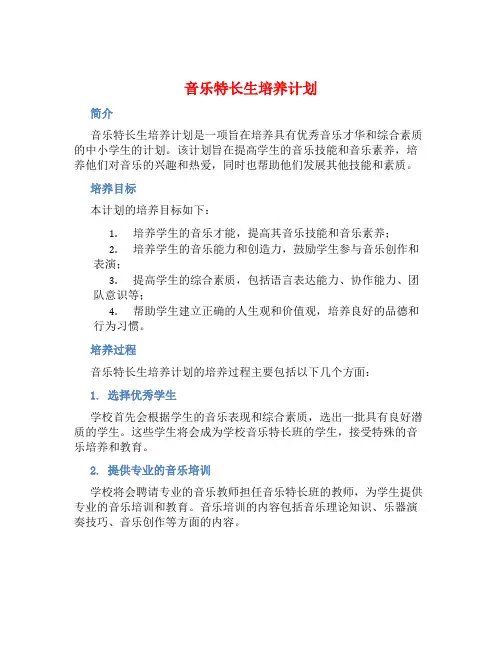 音乐特长生培养计划

简介

音乐特长生培养计划是一项旨在培养具有优秀音乐才华和综合素质的中小学生的计划。该计划旨在提高学生的音乐技能和音乐素养，培养他们对音乐的兴趣和热爱，同时也帮助他们发展其他技能和素质。

培养目标

本计划的培养目标如下：

1. 培养学生的音乐才能，提高其音乐技能和音乐素养；
2. 培养学生的音乐能力和创造力，鼓励学生参与音乐创作和表演；
3. 提高学生的综合素质，包括语言表达能力、协作能力、团队意识等；
4. 帮助学生建立正确的人生观和价值观，培养良好的品德和行为习惯。

培养过程

音乐特长生培养计划的培养过程主要包括以下几个方面：

1. 选择优秀学生

学校首先会根据学生的音乐表现和综合素质，选出一批具有良好潜质的学生。这些学生将会成为学校音乐特长班的学生，接受特殊的音乐培养和教育。

2. 提供专业的音乐培训

学校将会聘请专业的音乐教师担任音乐特长班的教师，为学生提供专业的音乐培训和教育。音乐培训的内容包括音乐理论知识、乐器演奏技巧、音乐创作等方面的内容。